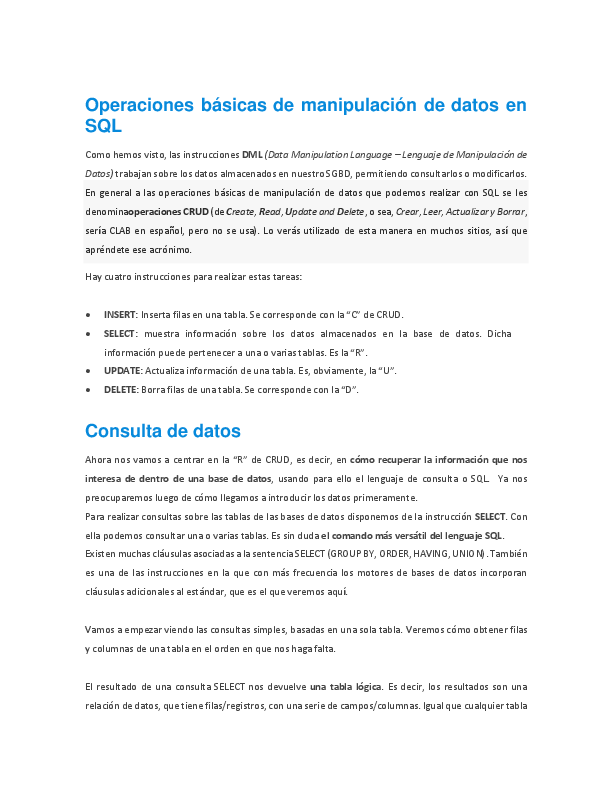 Operaciones básicas de manipulación de datos en SQL

Como hemos visto, las instrucciones DML (Data Manipulation Language – Lenguaje de Manipulación de Datos) trabajan sobre los datos almacenados en nuestro SGBD, permitiendo consultarlos o modificarlos. En general a las operaciones básicas de manipulación de datos que podemos realizar con SQL se les denomina operaciones CRUD (de Create, Read, Update and Delete, o sea, Crear, Leer, Actualizar y Borrar, sería CLAB en español, pero no se usa). Lo verás utilizado de esta manera en muchos sitios, así que apréndete ese acrónimo.

Hay cuatro instrucciones para realizar estas tareas:

• INSERT: Inserta filas en una tabla. Se corresponde con la "C" de CRUD.
• SELECT: muestra información sobre los datos almacenados en la base de datos. Dicha información puede pertenecer a una o varias tablas. Es la "R".
• UPDATE: Actualiza información de una tabla. Es, obviamente, la "U".
• DELETE: Borra filas de una tabla. Se corresponde con la "D".

Consulta de datos

Ahora nos vamos a centrar en la "R" de CRUD, es decir, en cómo recuperar la información que nos interesa de dentro de una base de datos, usando para ello el lenguaje de consulta o SQL. Ya nos preocuparemos luego de cómo llegamos a introducir los datos primeramente.
Para realizar consultas sobre las tablas de las bases de datos disponemos de la instrucción SELECT. Con ella podemos consultar una o varias tablas. Es sin duda el comando más versátil del lenguaje SQL.
Existen muchas cláusulas asociadas a la sentencia SELECT (GROUP BY, ORDER, HAVING, UNION). También es una de las instrucciones en la que con más frecuencia los motores de bases de datos incorporan cláusulas adicionales al estándar, que es el que veremos aquí.

Vamos a empezar viendo las consultas simples, basadas en una sola tabla. Veremos cómo obtener filas y columnas de una tabla en el orden en que nos haga falta.

El resultado de una consulta SELECT nos devuelve una tabla lógica. Es decir, los resultados son una relación de datos, que tiene filas/registros, con una serie de campos/columnas. Igual que cualquier tabla